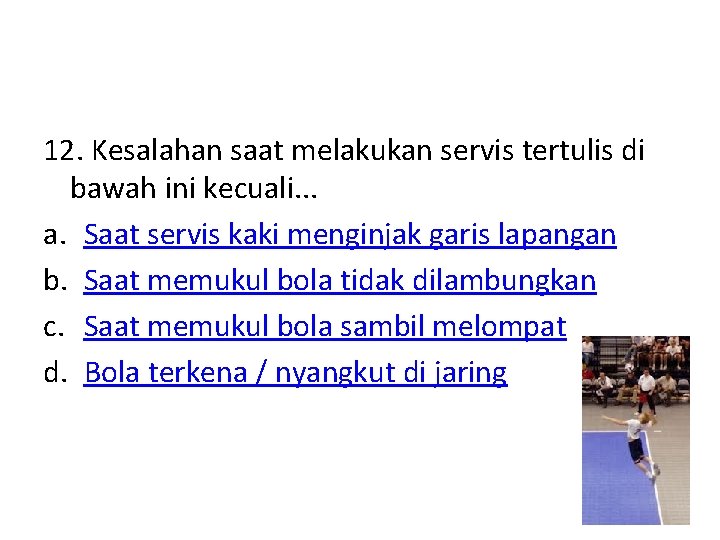 12. Kesalahan saat melakukan servis tertulis di bawah ini kecuali...

a. Saat servis kaki menginjak garis lapangan

b. Saat memukul bola tidak dilambungkan

c. Saat memukul bola sambil melompat

d. Bola terkena / nyangkut di jaring